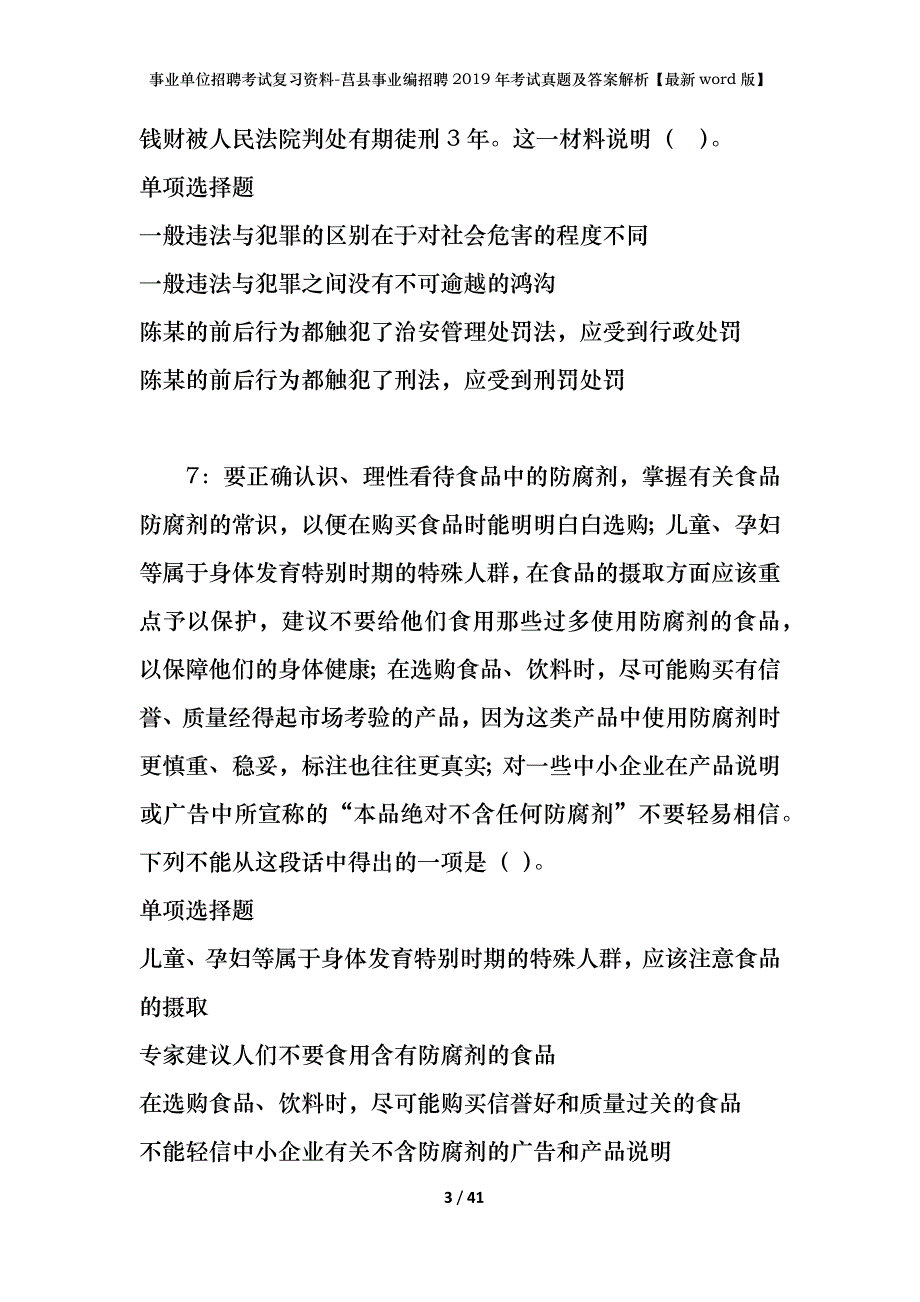 事业单位招聘考试复习资料-莒县事业编招聘2019年考试真题及答案解析【最新word版】

钱财被人民法院判处有期徒刑３年。这一材料说明（　）。

单项选择题

一般违法与犯罪的区别在于对社会危害的程度不同

一般违法与犯罪之间没有不可逾越的鸿沟

陈某的前后行为都触犯了治安管理处罚法，应受到行政处罚

陈某的前后行为都触犯了刑法，应受到刑罚处罚

7：要正确认识、理性看待食品中的防腐剂，掌握有关食品防腐剂的常识，以便在购买食品时能明明白白选购；儿童、孕妇等属于身体发育特别时期的特殊人群，在食品的摄取方面应该重点予以保护，建议不要给他们食用那些过多使用防腐剂的食品，以保障他们的身体健康；在选购食品、饮料时，尽可能购买有信誉、质量经得起市场考验的产品，因为这类产品中使用防腐剂时更慎重、稳妥，标注也往往更真实；对一些中小企业在产品说明或广告中所宣称的“本品绝对不含任何防腐剂”不要轻易相信。下列不能从这段话中得出的一项是（ ）。

单项选择题

儿童、孕妇等属于身体发育特别时期的特殊人群，应该注意食品的摄取

专家建议人们不要食用含有防腐剂的食品

在选购食品、饮料时，尽可能购买信誉好和质量过关的食品

不能轻信中小企业有关不含防腐剂的广告和产品说明

3 / 41